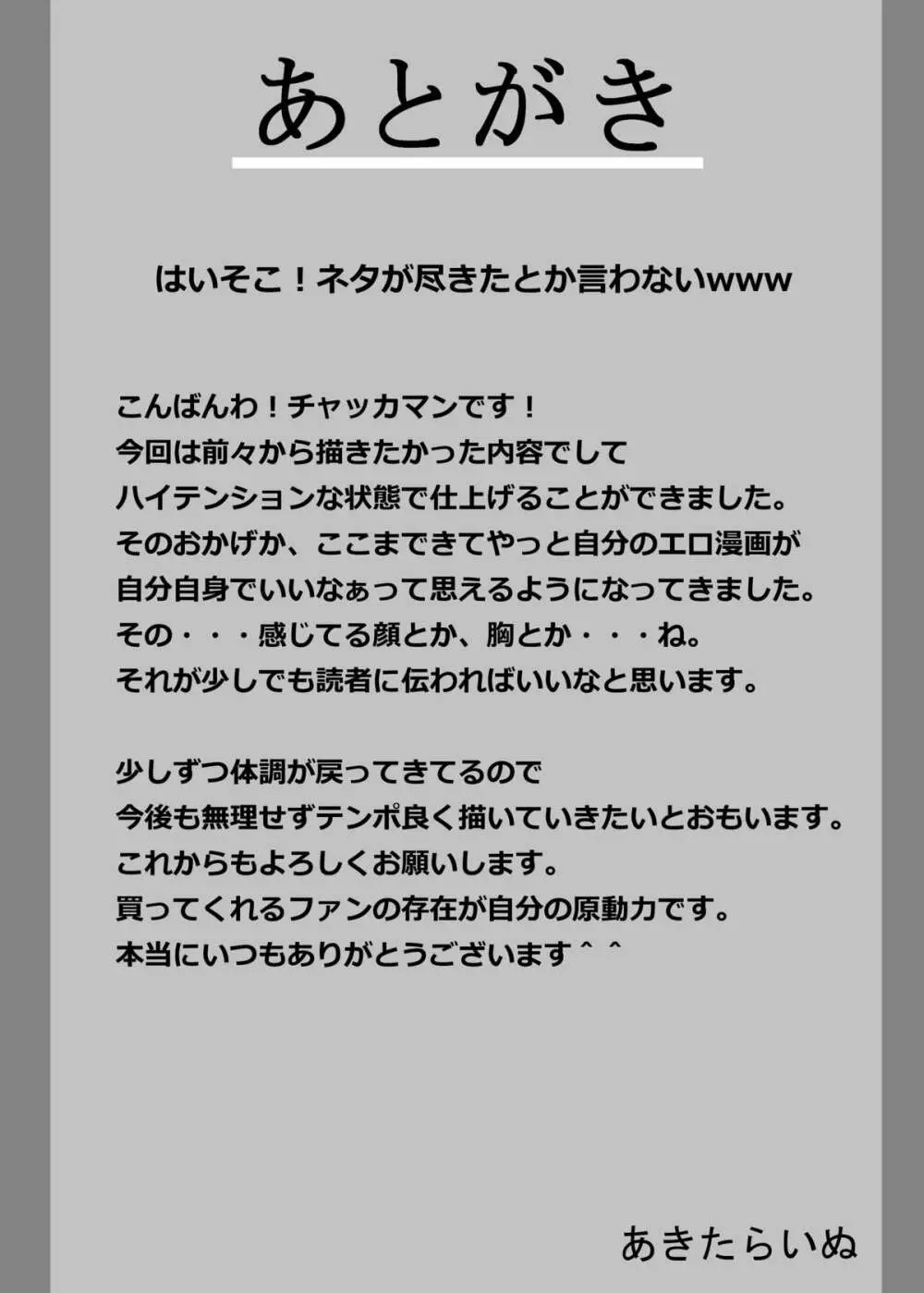 あとがき

はいそこ！ネタが尽きたとか言わないwww

こんばんわ！チャッカマンです！
今回は前々から描きたかった内容でして
ハイテンションな状態で仕上げることができました。
そのおかげか、ここまできてやっと自分のエロ漫画が
自分自身でいいなぁって思えるようになってきました。
その・・・感じてる顔とか、胸とか・・・ね。
それが少しでも読者に伝わればいいなと思います。

少しずつ体調が戻ってきてるので
今後も無理せずテンポ良く描いていきたいとおもいます。
これからもよろしくお願いします。
買ってくれるファンの存在が自分の原動力です。
本当にいつもありがとうございます＾＾

あきたらいぬ